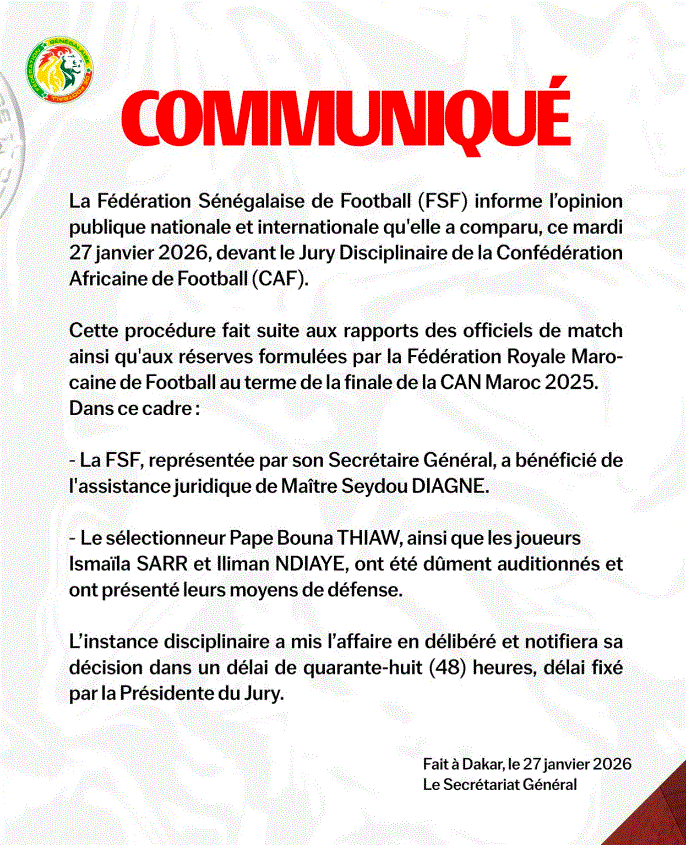 COMMUNIQUÉ

La Fédération Sénégalaise de Football (FSF) informe l'opinion publique nationale et internationale qu'elle a comparu, ce mardi 27 janvier 2026, devant le Jury Disciplinaire de la Confédération Africaine de Football (CAF).

Cette procédure fait suite aux rapports des officiels de match ainsi qu'aux réserves formulées par la Fédération Royale Marocaine de Football au terme de la finale de la CAN Maroc 2025. Dans ce cadre :

- La FSF, représentée par son Secrétaire Général, a bénéficié de l'assistance juridique de Maître Seydou DIAGNE.

- Le sélectionneur Pape Bouna THIAW, ainsi que les joueurs Ismaïla SARR et Iliman NDIAYE, ont été dûment auditionnés et ont présenté leurs moyens de défense.

L'instance disciplinaire a mis l'affaire en délibéré et notifiera sa décision dans un délai de quarante-huit (48) heures, délai fixé par la Présidente du Jury.

Fait à Dakar, le 27 janvier 2026
Le Secrétariat Général